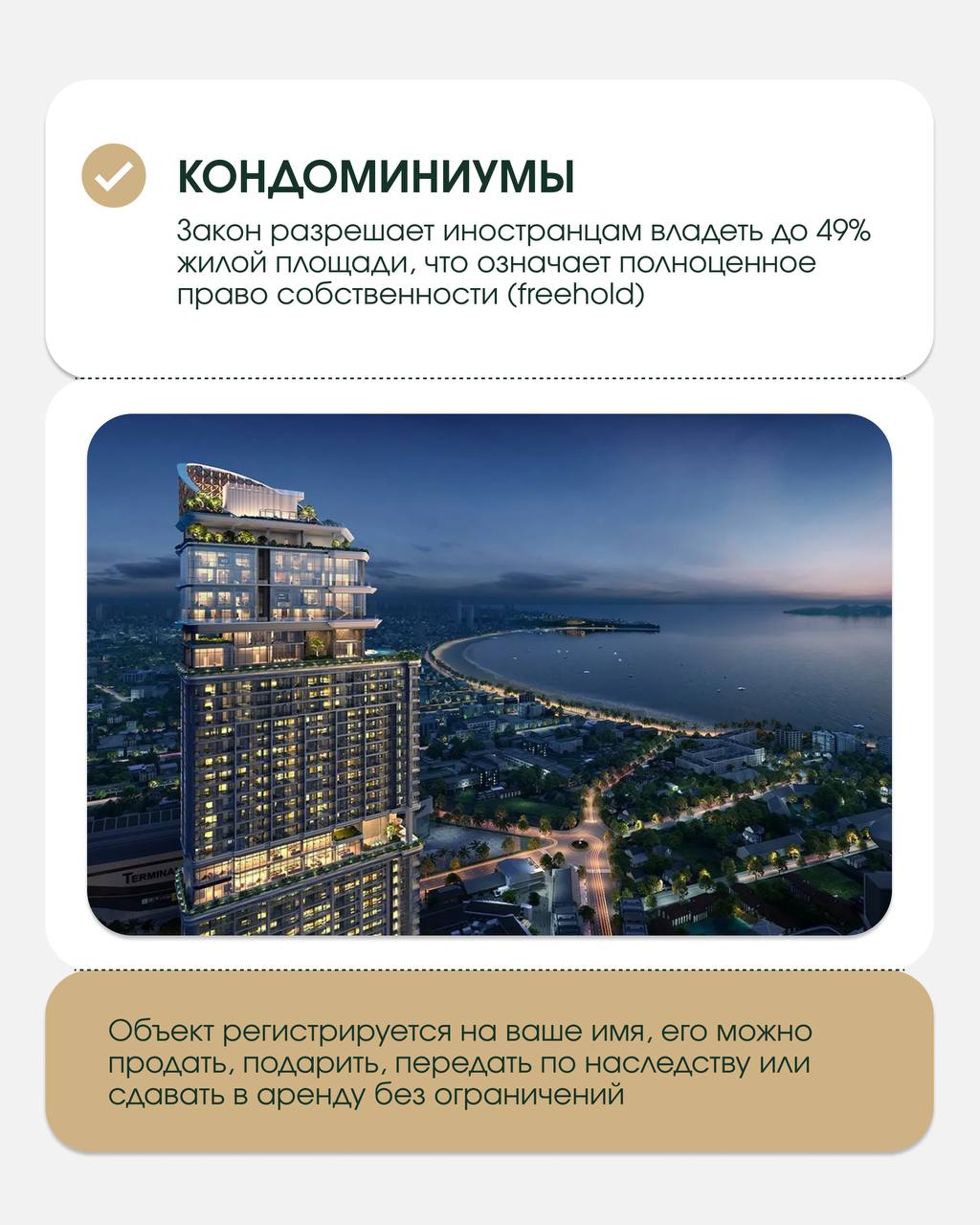 КОНДОМИНИУМЫ

Закон разрешает иностранцам владеть до 49% жилой площади, что означает полноценное право собственности (freehold)

TERMINA

Объект регистрируется на ваше имя, его можно продать, подарить, передать по наследству или сдавать в аренду без ограничений